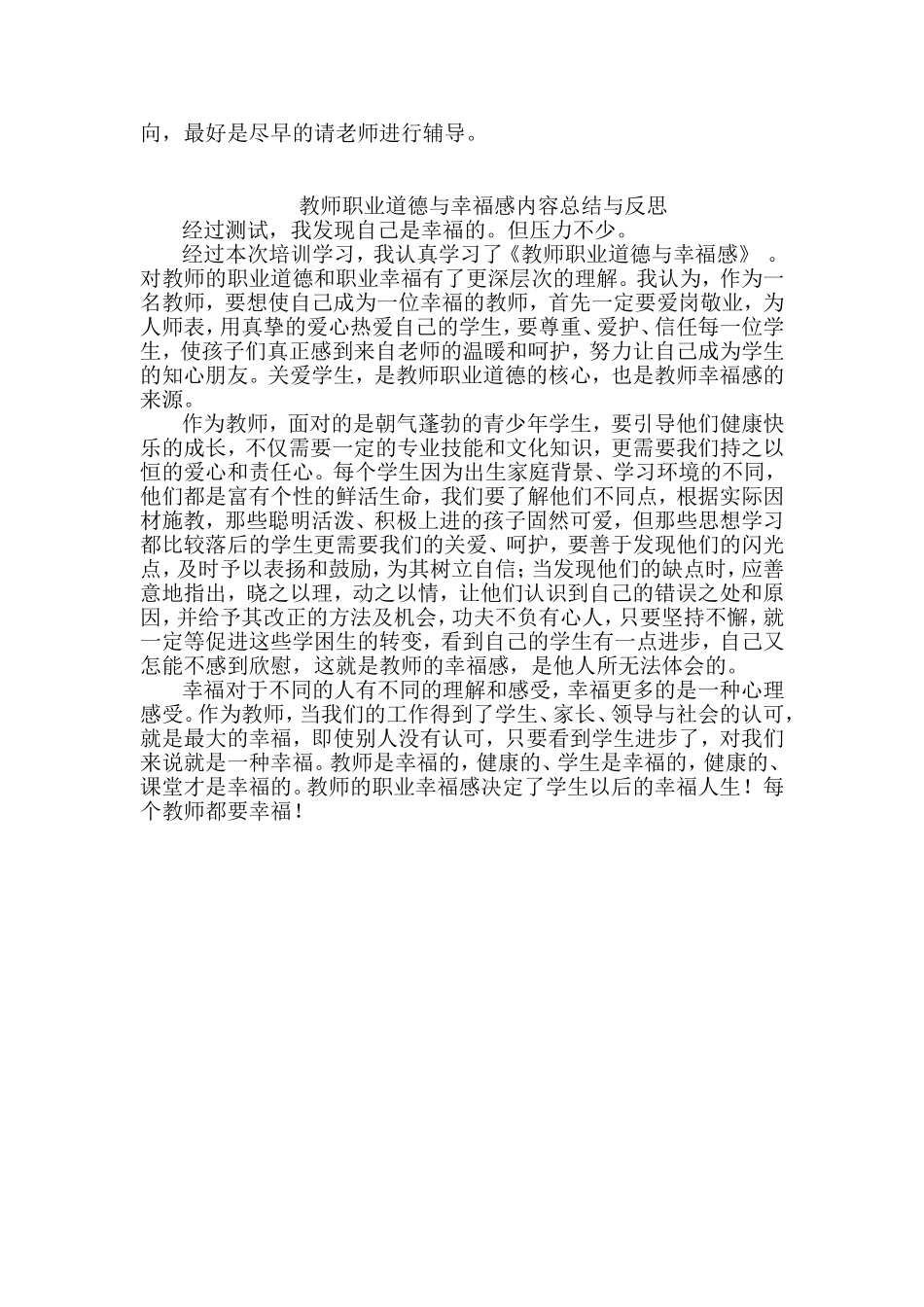 向，最好是尽早的请老师进行辅导。

教师职业道德与幸福感内容总结与反思

经过测试，我发现自己是幸福的。但压力不少。

经过本次培训学习，我认真学习了《教师职业道德与幸福感》 。对教师的职业道德和职业幸福有了更深层次的理解。我认为，作为一名教师，要想使自己成为一位幸福的教师，首先一定要爱岗敬业，为人师表，用真挚的爱心热爱自己的学生，要尊重、爱护、信任每一位学生，使孩子们真正感到来自老师的温暖和呵护，努力让自己成为学生的知心朋友。关爱学生，是教师职业道德的核心，也是教师幸福感的来源。

作为教师，面对的是朝气蓬勃的青少年学生，要引导他们健康快乐的成长，不仅需要一定的专业技能和文化知识，更需要我们持之以恒的爱心和责任心。每个学生因为出生家庭背景、学习环境的不同，他们都是富有个性的鲜活生命，我们要了解他们不同点，根据实际因材施教，那些聪明活泼、积极上进的孩子固然可爱，但那些思想学习都比较落后的学生更需要我们的关爱、呵护，要善于发现他们的闪光点，及时予以表扬和鼓励，为其树立自信；当发现他们的缺点时，应善意地指出，晓之以理，动之以情，让他们认识到自己的错误之处和原因，并给予其改正的方法及机会，功夫不负有心人，只要坚持不懈，就一定等促进这些学困生的转变，看到自己的学生有一点进步，自己又怎能不感到欣慰，这就是教师的幸福感，是他人所无法体会的。

幸福对于不同的人有不同的理解和感受，幸福更多的是一种心理感受。作为教师，当我们的工作得到了学生、家长、领导与社会的认可，就是最大的幸福，即使别人没有认可，只要看到学生进步了，对我们来说就是一种幸福。教师是幸福的，健康的、学生是幸福的，健康的、课堂才是幸福的。教师的职业幸福感决定了学生以后的幸福人生！每个教师都要幸福！